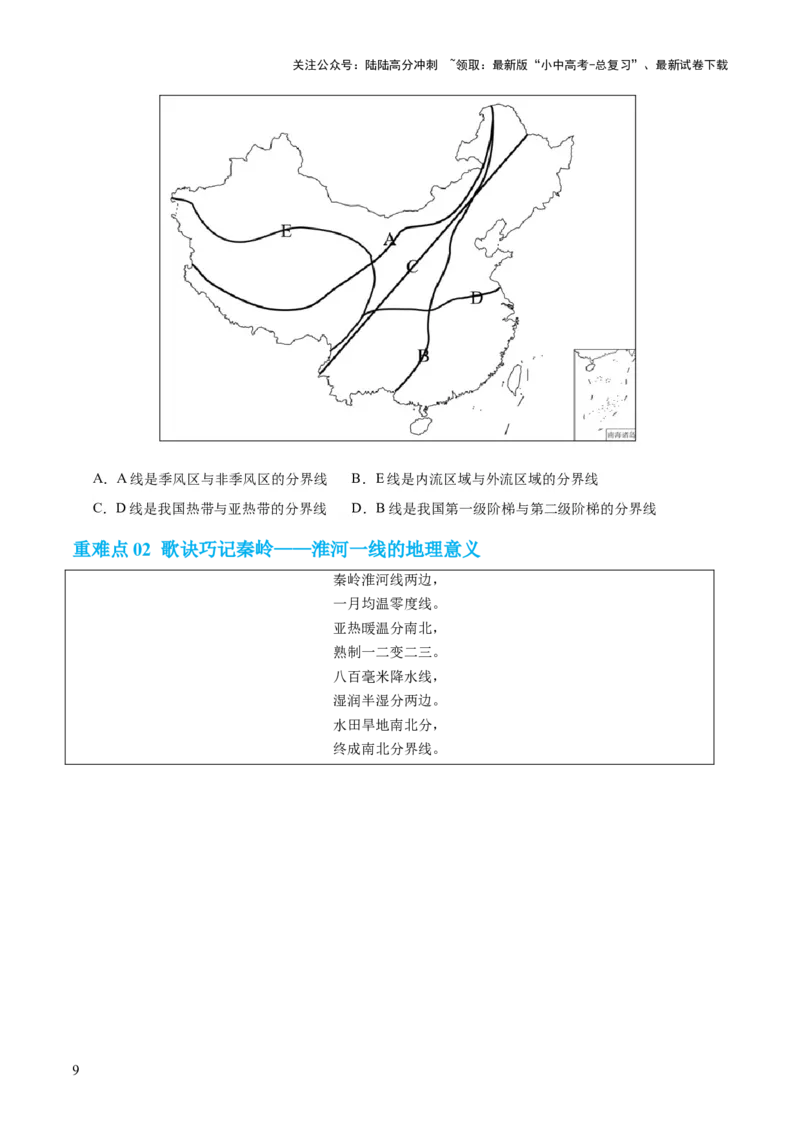 关注公众号：陆陆高分冲刺 ~领取：最新版“小中高考-总复习”、最新试卷下载

E
A
C
D
B
南海诸岛

A．A 线是季风区与非季风区的分界线　B．E 线是内流区域与外流区域的分界线
C．D 线是我国热带与亚热带的分界线　D．B 线是我国第一级阶梯与第二级阶梯的分界线

重难点 02 歌诀巧记秦岭——淮河一线的地理意义

秦岭淮河线两边，
一月均温零度线。
亚热暖温分南北，
熟制一二变二三。
八百毫米降水线，
湿润半湿分两边。
水田旱地南北分，
终成南北分界线。

9